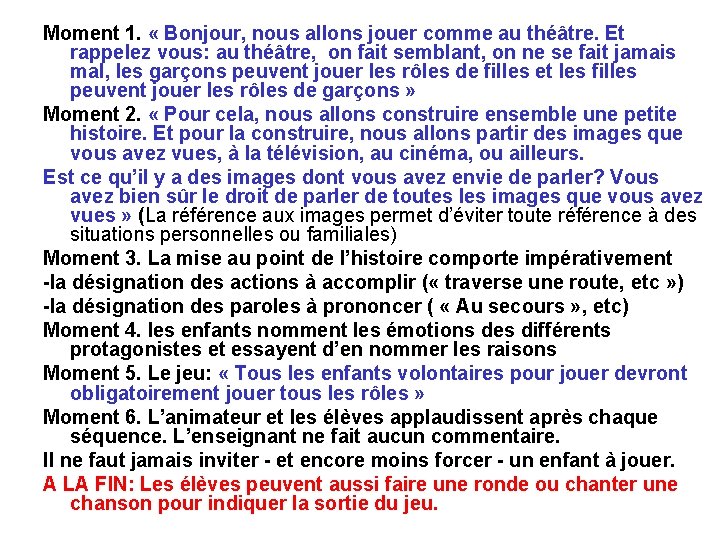 Moment 1. « Bonjour, nous allons jouer comme au théâtre. Et rappelez vous: au théâtre, on fait semblant, on ne se fait jamais mal, les garçons peuvent jouer les rôles de filles et les filles peuvent jouer les rôles de garçons »

Moment 2. « Pour cela, nous allons construire ensemble une petite histoire. Et pour la construire, nous allons partir des images que vous avez vues, à la télévision, au cinéma, ou ailleurs.

Est ce qu'il y a des images dont vous avez envie de parler? Vous avez bien sûr le droit de parler de toutes les images que vous avez vues » (La référence aux images permet d'éviter toute référence à des situations personnelles ou familiales)

Moment 3. La mise au point de l'histoire comporte impérativement

-la désignation des actions à accomplir (« traverse une route, etc »)

-la désignation des paroles à prononcer ( « Au secours », etc)

Moment 4. les enfants nomment les émotions des différents protagonistes et essayent d'en nommer les raisons

Moment 5. Le jeu: « Tous les enfants volontaires pour jouer devront obligatoirement jouer tous les rôles »

Moment 6. L'animateur et les élèves applaudissent après chaque séquence. L'enseignant ne fait aucun commentaire.

Il ne faut jamais inviter - et encore moins forcer - un enfant à jouer.

A LA FIN: Les élèves peuvent aussi faire une ronde ou chanter une chanson pour indiquer la sortie du jeu.